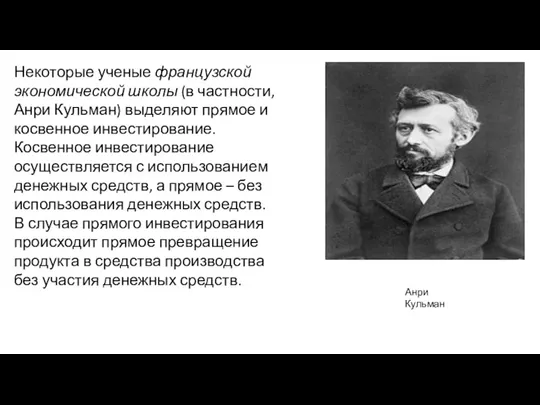 Некоторые ученые французской экономической школы (в частности, Анри Кульман) выделяют прямое и косвенное инвестирование. Косвенное инвестирование осуществляется с использованием денежных средств, а прямое – без использования денежных средств. В случае прямого инвестирования происходит прямое превращение продукта в средства производства без участия денежных средств.

Анри Кульман